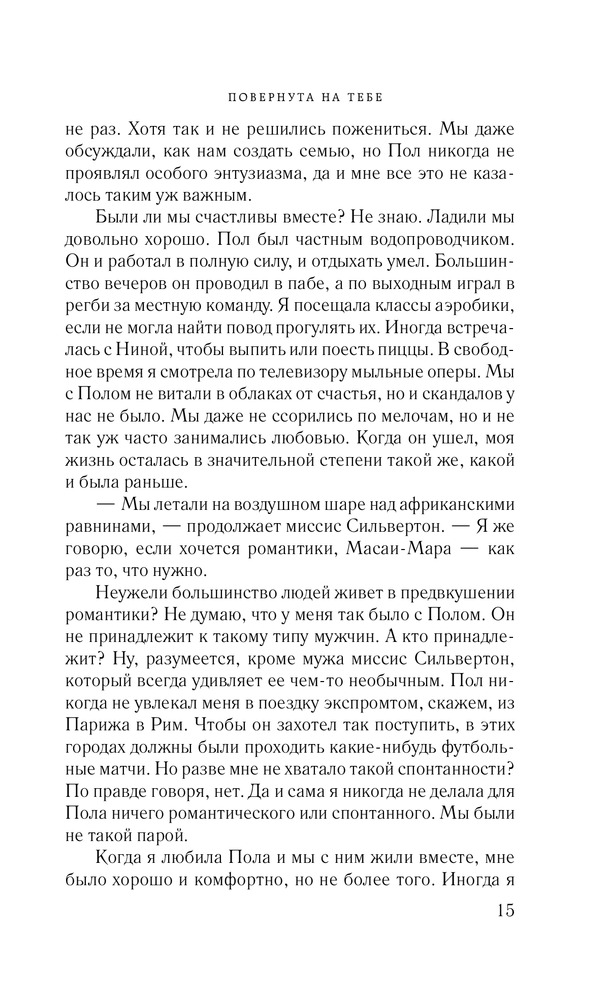 ПОВЕРНУТА НА ТЕБЕ

не раз. Хотя так и не решились пожениться. Мы даже обсуждали, как нам создать семью, но Пол никогда не проявлял особого энтузиазма, да и мне все это не казалось таким уж важным.

Были ли мы счастливы вместе? Не знаю. Ладили мы довольно хорошо. Пол был частным водопроводчиком. Он и работал в полную силу, и отдыхать умел. Большинство вечеров он проводил в пабе, а по выходным играл в регби за местную команду. Я посещала классы аэробики, если не могла найти повод прогулять их. Иногда встречалась с Ниной, чтобы выпить или поесть пиццы. В свободное время я смотрела по телевизору мыльные оперы. Мы с Полом не витали в облаках от счастья, но и скандалов у нас не было. Мы даже не ссорились по мелочам, но и не так уж часто занимались любовью. Когда он ушел, моя жизнь осталась в значительной степени такой же, какой и была раньше.

— Мы летали на воздушном шаре над африканскими равнинами, — продолжает миссис Сильвертон. — Я же говорю, если хочется романтики, Масаи-Мара — как раз то, что нужно.

Неужели большинство людей живет в предвкушении романтики? Не думаю, что у меня так было с Полом. Он не принадлежит к такому типу мужчин. А кто принадлежит? Ну, разумеется, кроме мужа миссис Сильвертон, который всегда удивляет ее чем-то необычным. Пол никогда не увлекал меня в поездку экспромтом, скажем, из Парижа в Рим. Чтобы он захотел так поступить, в этих городах должны были проходить какие-нибудь футбольные матчи. Но разве мне не хватало такой спонтанности? По правде говоря, нет. Да и сама я никогда не делала для Пола ничего романтического или спонтанного. Мы были не такой парой.

Когда я любила Пола и мы с ним жили вместе, мне было хорошо и комфортно, но не более того. Иногда я

15